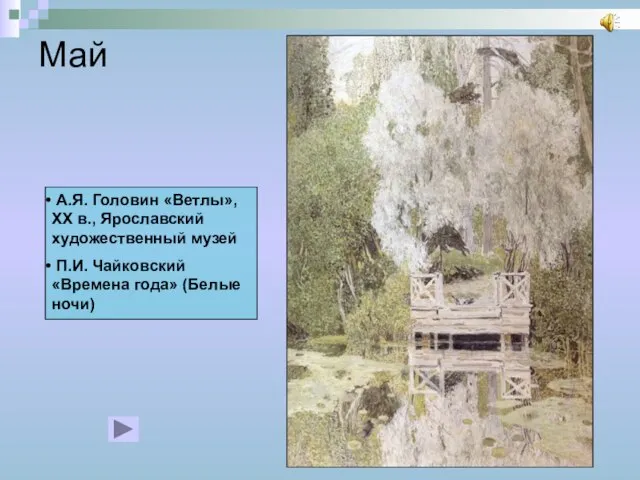 Май

• А.Я. Головин «Ветлы», XX в., Ярославский художественный музей

• П.И. Чайковский «Времена года» (Белые ночи)